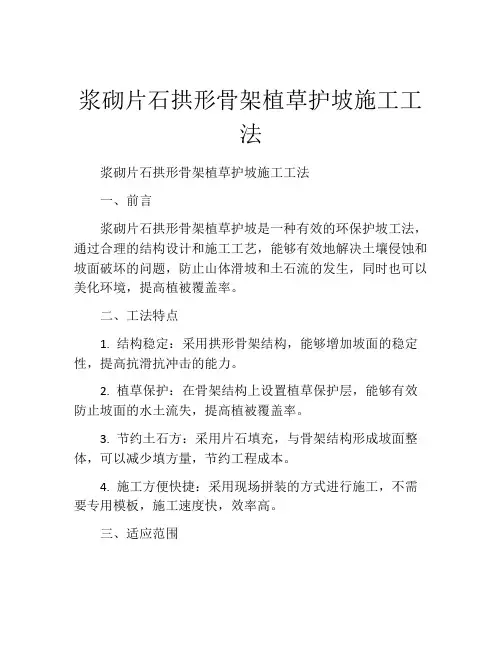 浆砌片石拱形骨架植草护坡施工工法

浆砌片石拱形骨架植草护坡施工工法

一、前言

浆砌片石拱形骨架植草护坡是一种有效的环保护坡工法，通过合理的结构设计和施工工艺，能够有效地解决土壤侵蚀和坡面破坏的问题，防止山体滑坡和土石流的发生，同时也可以美化环境，提高植被覆盖率。

二、工法特点

1. 结构稳定：采用拱形骨架结构，能够增加坡面的稳定性，提高抗滑抗冲击的能力。

2. 植草保护：在骨架结构上设置植草保护层，能够有效防止坡面的水土流失，提高植被覆盖率。

3. 节约土石方：采用片石填充，与骨架结构形成坡面整体，可以减少填方量，节约工程成本。

4. 施工方便快捷：采用现场拼装的方式进行施工，不需要专用模板，施工速度快，效率高。

三、适应范围